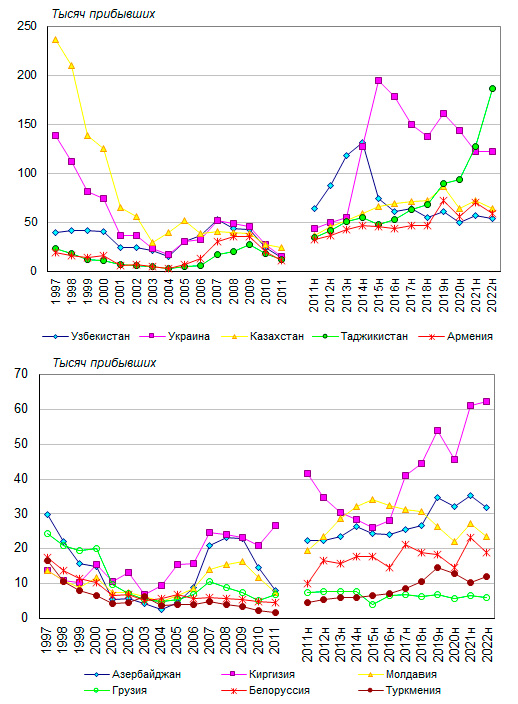 Тысяч прибывших

250
200
150
100
50
0

1997 1998 1999 2000 2001 2002 2003 2004 2005 2006 2007 2008 2009 2010 2011 2011н 2012н 2013н 2014н 2015н 2016н 2017н 2018н 2019н 2020н 2021н 2022н

Узбекистан Украина Казахстан Таджикистан Армения

Тысяч прибывших

70
60
50
40
30
20
10
0

1997 1998 1999 2000 2001 2002 2003 2004 2005 2006 2007 2008 2009 2010 2011 2011н 2012н 2013н 2014н 2015н 2016н 2017н 2018н 2019н 2020н 2021н 2022н

Азербайджан Киргизия Молдавия
Грузия Белоруссия Туркмения